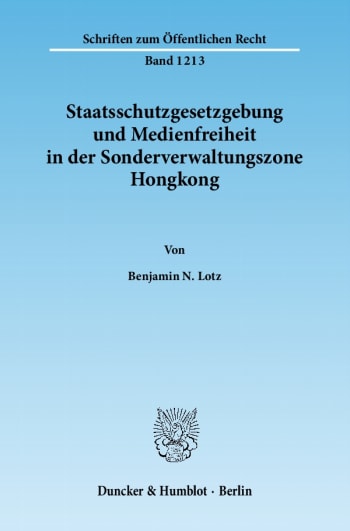 Schriften zum Öffentlichen Recht

Band 1213

Staatsschutzgesetzgebung und Medienfreiheit in der Sonderverwaltungszone Hongkong

Von

Benjamin N. Lotz

Duncker & Humblot · Berlin